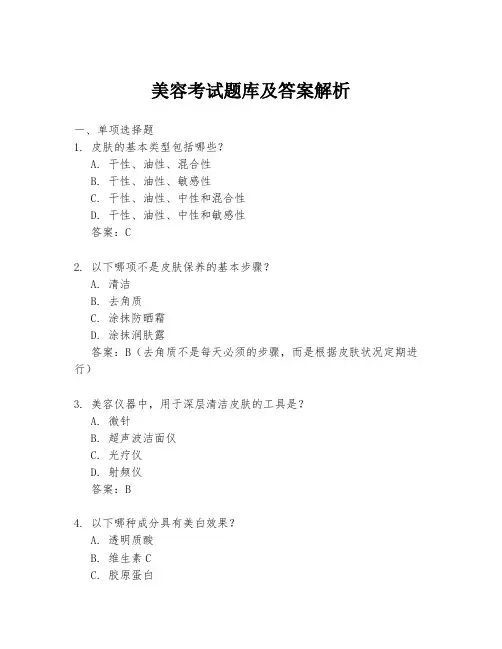 美容考试题库及答案解析

一、单项选择题

1. 皮肤的基本类型包括哪些？

A. 干性、油性、混合性

B. 干性、油性、敏感性

C. 干性、油性、中性和混合性

D. 干性、油性、中性和敏感性

答案：C

2. 以下哪项不是皮肤保养的基本步骤？

A. 清洁

B. 去角质

C. 涂抹防晒霜

D. 涂抹润肤露

答案：B（去角质不是每天必须的步骤，而是根据皮肤状况定期进行）

3. 美容仪器中，用于深层清洁皮肤的工具是？

A. 微针

B. 超声波洁面仪

C. 光疗仪

D. 射频仪

答案：B

4. 以下哪种成分具有美白效果？

A. 透明质酸

B. 维生素 C

C. 胶原蛋白